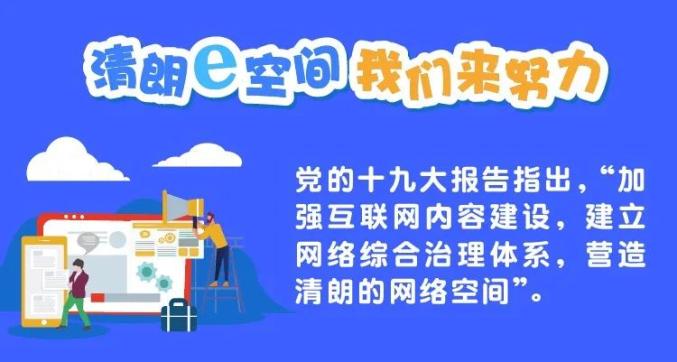 清朗e空间 我们来努力

党的十九大报告指出，“加强互联网内容建设，建立网络综合治理体系，营造清朗的网络空间”。